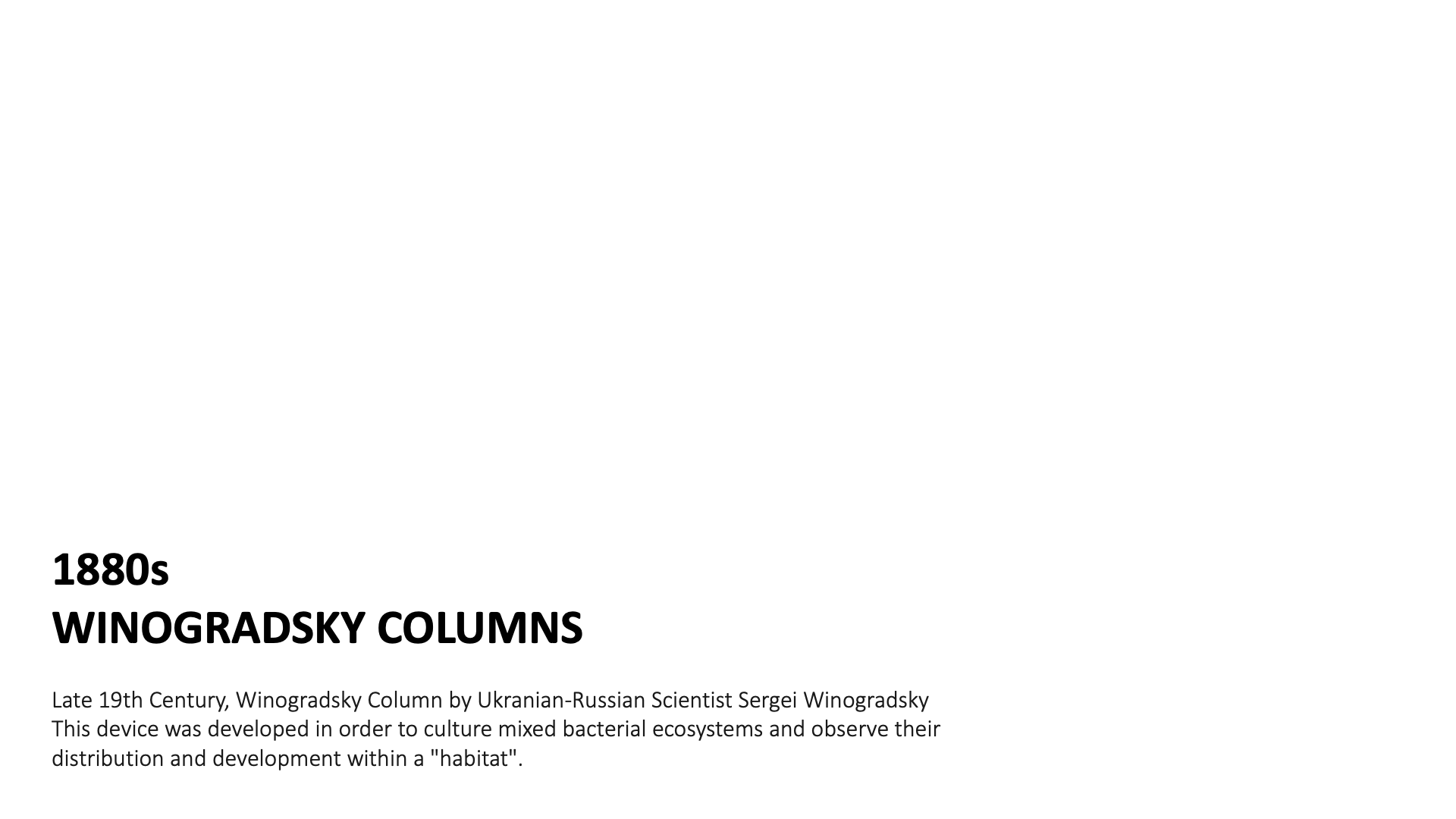 1880s
WINOGRADSKY COLUMNS

Late 19th Century, Winogradsky Column by Ukranian-Russian Scientist Sergei Winogradsky
This device was developed in order to culture mixed bacterial ecosystems and observe their distribution and development within a "habitat".